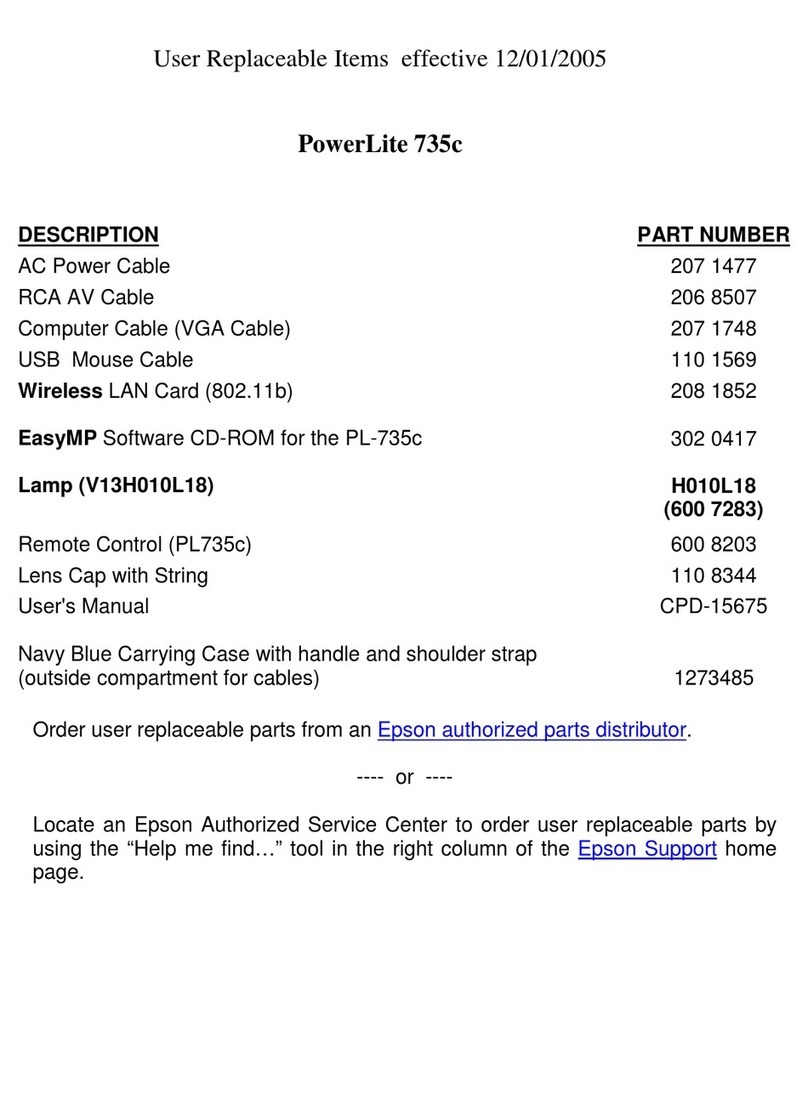 User Replaceable Items effective 12/01/2005

PowerLite 735c

| DESCRIPTION | PART NUMBER |
|---|---|
| AC Power Cable | 207 1477 |
| RCA AV Cable | 206 8507 |
| Computer Cable (VGA Cable) | 207 1748 |
| USB Mouse Cable | 110 1569 |
| Wireless LAN Card (802.11b) | 208 1852 |
| EasyMP Software CD-ROM for the PL-735c | 302 0417 |
| Lamp (V13H010L18) | H010L18 (600 7283) |
| Remote Control (PL735c) | 600 8203 |
| Lens Cap with String | 110 8344 |
| User's Manual | CPD-15675 |
| Navy Blue Carrying Case with handle and shoulder strap (outside compartment for cables) | 1273485 |

Order user replaceable parts from an Epson authorized parts distributor.

---- or ----

Locate an Epson Authorized Service Center to order user replaceable parts by using the “Help me find…” tool in the right column of the Epson Support home page.